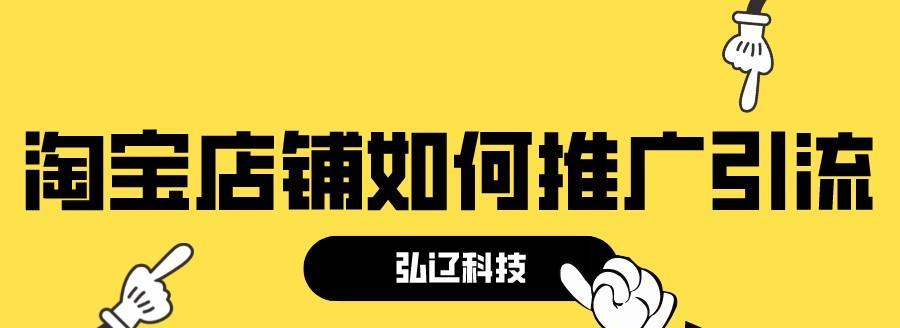 淘宝店铺如何推广引流

弘辽科技